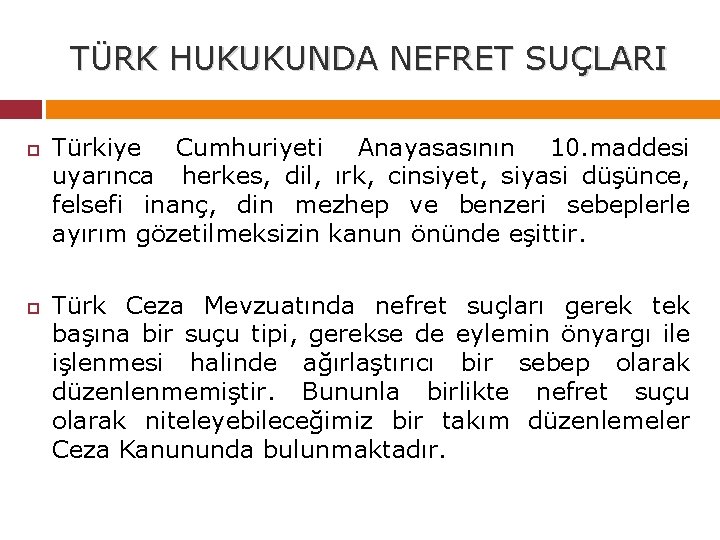 TÜRK HUKUKUNDA NEFRET SUÇLARI

Türkiye Cumhuriyeti Anayasasının 10.maddesi uyarınca herkes, dil, ırk, cinsiyet, siyasi düşünce, felsefi inanç, din mezhep ve benzeri sebeplerle ayırım gözetilmeksizin kanun önünde eşittir.

Türk Ceza Mevzuatında nefret suçları gerek tek başına bir suçu tipi, gerekse de eylemin önyargı ile işlenmesi halinde ağırlaştırıcı bir sebep olarak düzenlenmemiştir. Bununla birlikte nefret suçu olarak niteleyebileceğimiz bir takım düzenlemeler Ceza Kanununda bulunmaktadır.